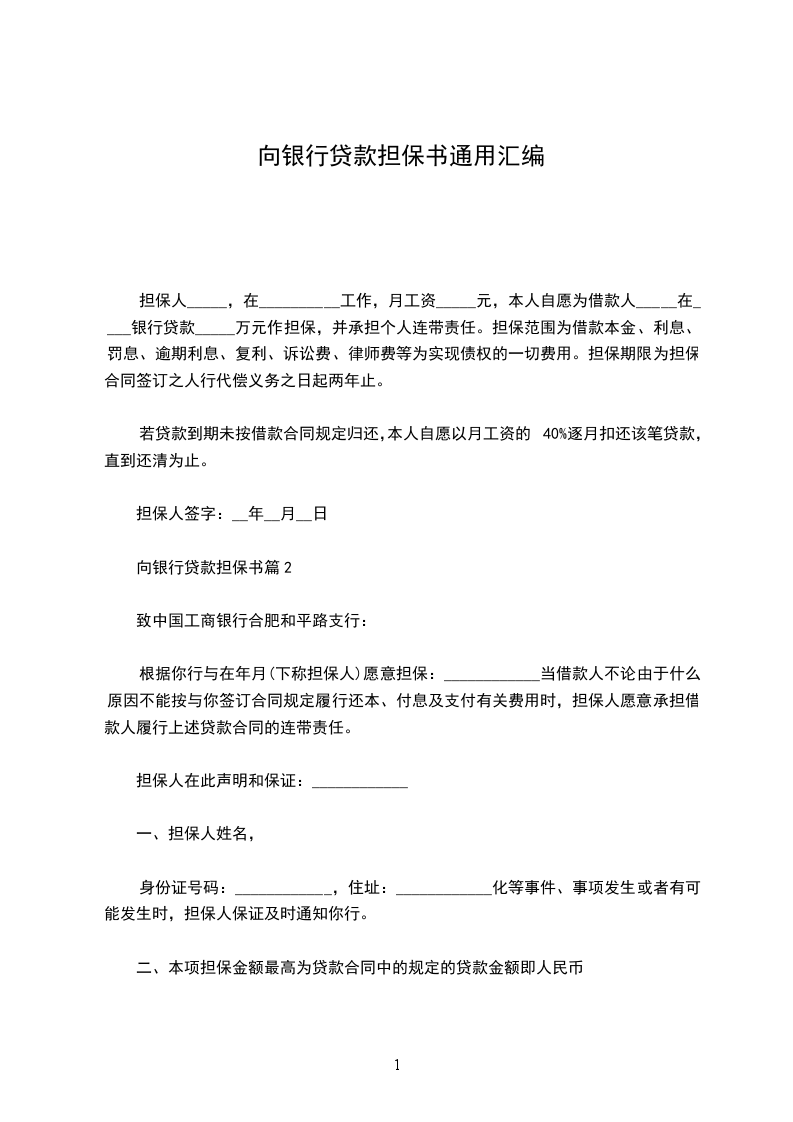 向银行贷款担保书通用汇编

担保人_____，在__________工作，月工资_____元，本人自愿为借款人_____在____银行贷款_____万元作担保，并承担个人连带责任。担保范围为借款本金、利息、罚息、逾期利息、复利、诉讼费、律师费等为实现债权的一切费用。担保期限为担保合同签订之人行代偿义务之日起两年止。

若贷款到期未按借款合同规定归还，本人自愿以月工资的 40%逐月扣还该笔贷款，直到还清为止。

担保人签字：__年__月__日

向银行贷款担保书篇 2

致中国工商银行合肥和平路支行：

根据你行与在年月(下称担保人)愿意担保：____________当借款人不论由于什么原因不能按与你签订合同规定履行还本、付息及支付有关费用时，担保人愿意承担借款人履行上述贷款合同的连带责任。

担保人在此声明和保证：____________

一、担保人姓名，

身份证号码：____________，住址：____________化等事件、事项发生或者有可能发生时，担保人保证及时通知你行。

二、本项担保金额最高为贷款合同中的规定的贷款金额即人民币

1